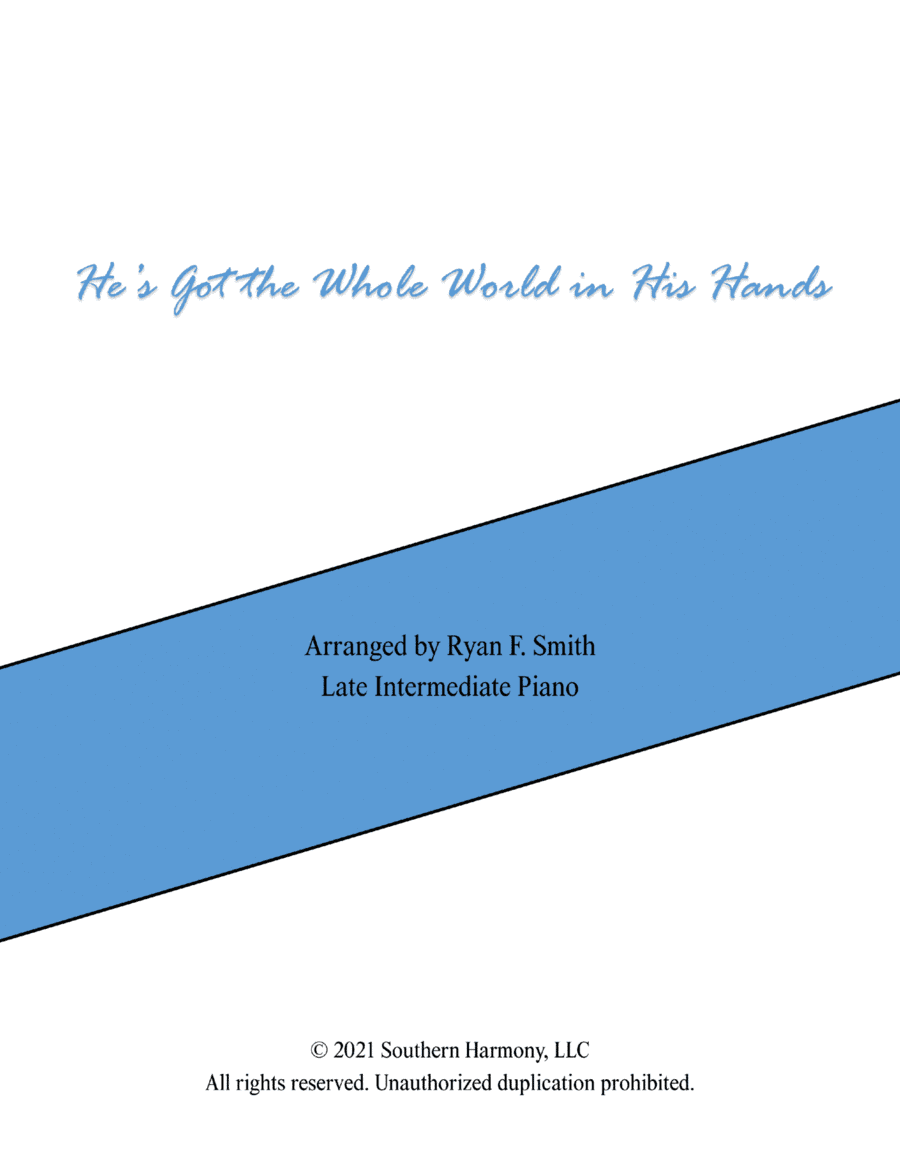 He's Got the Whole World in His Hands

Arranged by Ryan F. Smith
Late Intermediate Piano

© 2021 Southern Harmony, LLC
All rights reserved. Unauthorized duplication prohibited.